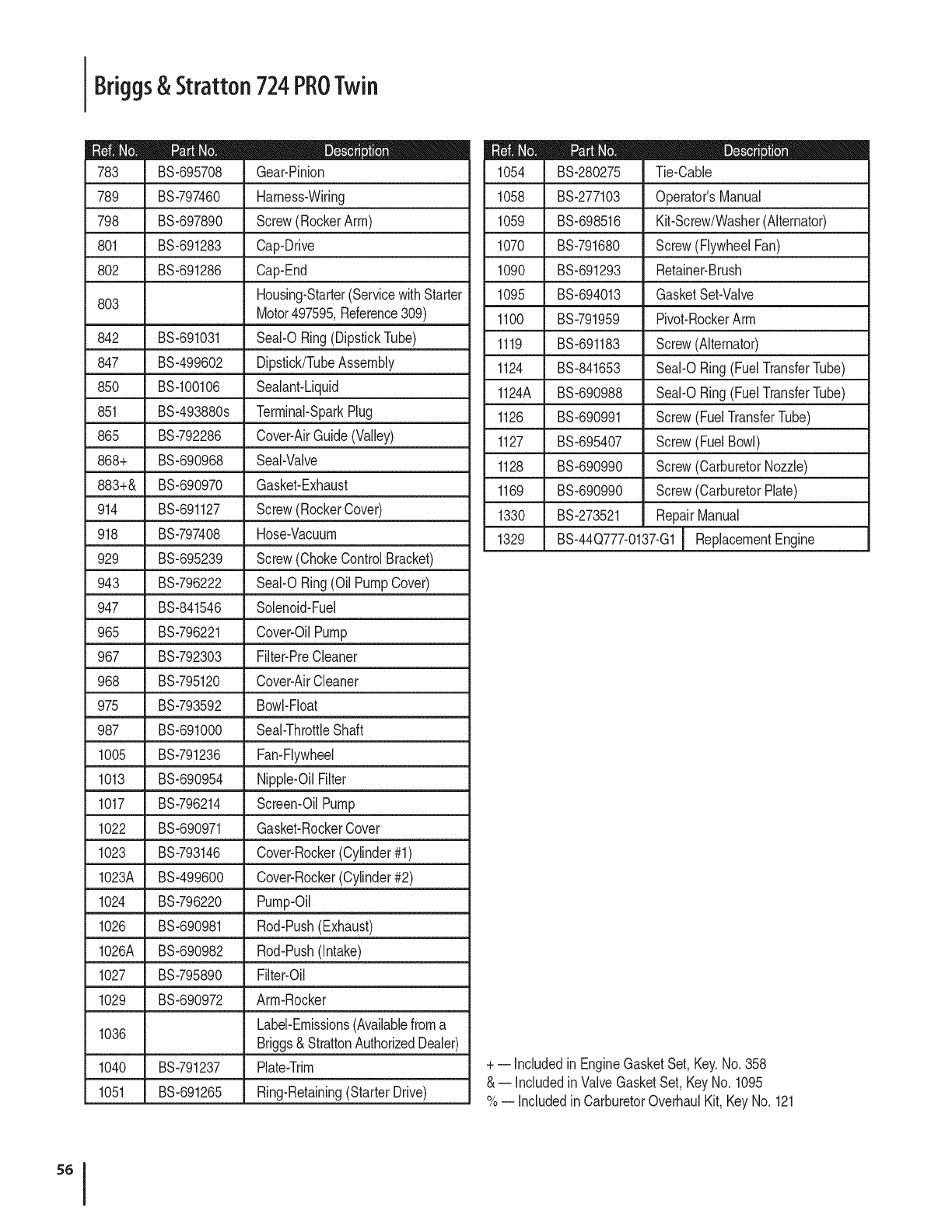 Briggs & Stratton 724 PRO Twin

| Ref. No. | Part No. | Description |
|---|---|---|
| 783 | BS-695708 | Gear-Pinion |
| 789 | BS-797460 | Harness-Wiring |
| 798 | BS-697890 | Screw (Rocker Arm) |
| 801 | BS-691283 | Cap-Drive |
| 802 | BS-691286 | Cap-End |
| 803 | | Housing-Starter (Service with Starter Motor 497595, Reference 309) |
| 842 | BS-691031 | Seal-O Ring (Dipstick Tube) |
| 847 | BS-499602 | Dipstick/Tube Assembly |
| 850 | BS-100106 | Sealant-Liquid |
| 851 | BS-493880s | Terminal-Spark Plug |
| 865 | BS-792286 | Cover-Air Guide (Valley) |
| 868+ | BS-690968 | Seal-Valve |
| 883+& | BS-690970 | Gasket-Exhaust |
| 914 | BS-691127 | Screw (Rocker Cover) |
| 918 | BS-797408 | Hose-Vacuum |
| 929 | BS-695239 | Screw (Choke Control Bracket) |
| 943 | BS-796222 | Seal-O Ring (Oil Pump Cover) |
| 947 | BS-841546 | Solenoid-Fuel |
| 965 | BS-796221 | Cover-Oil Pump |
| 967 | BS-792303 | Filter-Pre Cleaner |
| 968 | BS-795120 | Cover-Air Cleaner |
| 975 | BS-793592 | Bowl-Float |
| 987 | BS-691000 | Seal-Throttle Shaft |
| 1005 | BS-791236 | Fan-Flywheel |
| 1013 | BS-690954 | Nipple-Oil Filter |
| 1017 | BS-796214 | Screen-Oil Pump |
| 1022 | BS-690971 | Gasket-Rocker Cover |
| 1023 | BS-793146 | Cover-Rocker (Cylinder #1) |
| 1023A | BS-499600 | Cover-Rocker (Cylinder #2) |
| 1024 | BS-796220 | Pump-Oil |
| 1026 | BS-690981 | Rod-Push (Exhaust) |
| 1026A | BS-690982 | Rod-Push (Intake) |
| 1027 | BS-795890 | Filter-Oil |
| 1029 | BS-690972 | Arm-Rocker |
| 1036 | | Label-Emissions (Available from a Briggs & Stratton Authorized Dealer) |
| 1040 | BS-791237 | Plate-Trim |
| 1051 | BS-691265 | Ring-Retaining (Starter Drive) |

| Ref. No. | Part No. | Description |
|---|---|---|
| 1054 | BS-280275 | Tie-Cable |
| 1058 | BS-277103 | Operator's Manual |
| 1059 | BS-698516 | Kit-Screw/Washer (Alternator) |
| 1070 | BS-791680 | Screw (Flywheel Fan) |
| 1090 | BS-691293 | Retainer-Brush |
| 1095 | BS-694013 | Gasket Set-Valve |
| 1100 | BS-791959 | Pivot-Rocker Arm |
| 1119 | BS-691183 | Screw (Alternator) |
| 1124 | BS-841653 | Seal-O Ring (Fuel Transfer Tube) |
| 1124A | BS-690988 | Seal-O Ring (Fuel Transfer Tube) |
| 1126 | BS-690991 | Screw (Fuel Transfer Tube) |
| 1127 | BS-695407 | Screw (Fuel Bowl) |
| 1128 | BS-690990 | Screw (Carburetor Nozzle) |
| 1169 | BS-690990 | Screw (Carburetor Plate) |
| 1330 | BS-273521 | Repair Manual |
| 1329 | BS-44Q777-0137-G1 | Replacement Engine |

+ — Included in Engine Gasket Set, Key. No. 358
& — Included in Valve Gasket Set, Key No. 1095
% — Included in Carburetor Overhaul Kit, Key No. 121

56